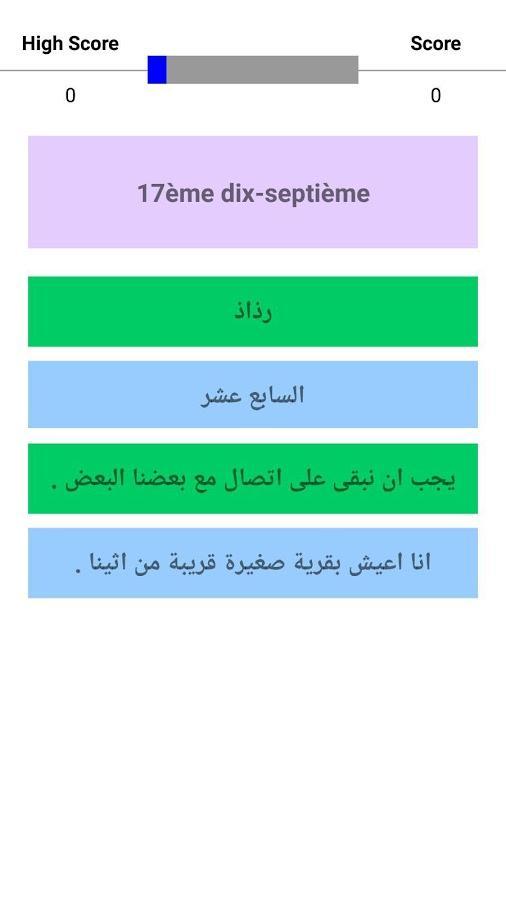 High Score

Score

0

0

17ème dix-septième

رذاذ

السابع عشر

يجب ان نبقى على اتصال مع بعضنا البعض .

انا اعيش بقرية صغيرة قريبة من اثينا .